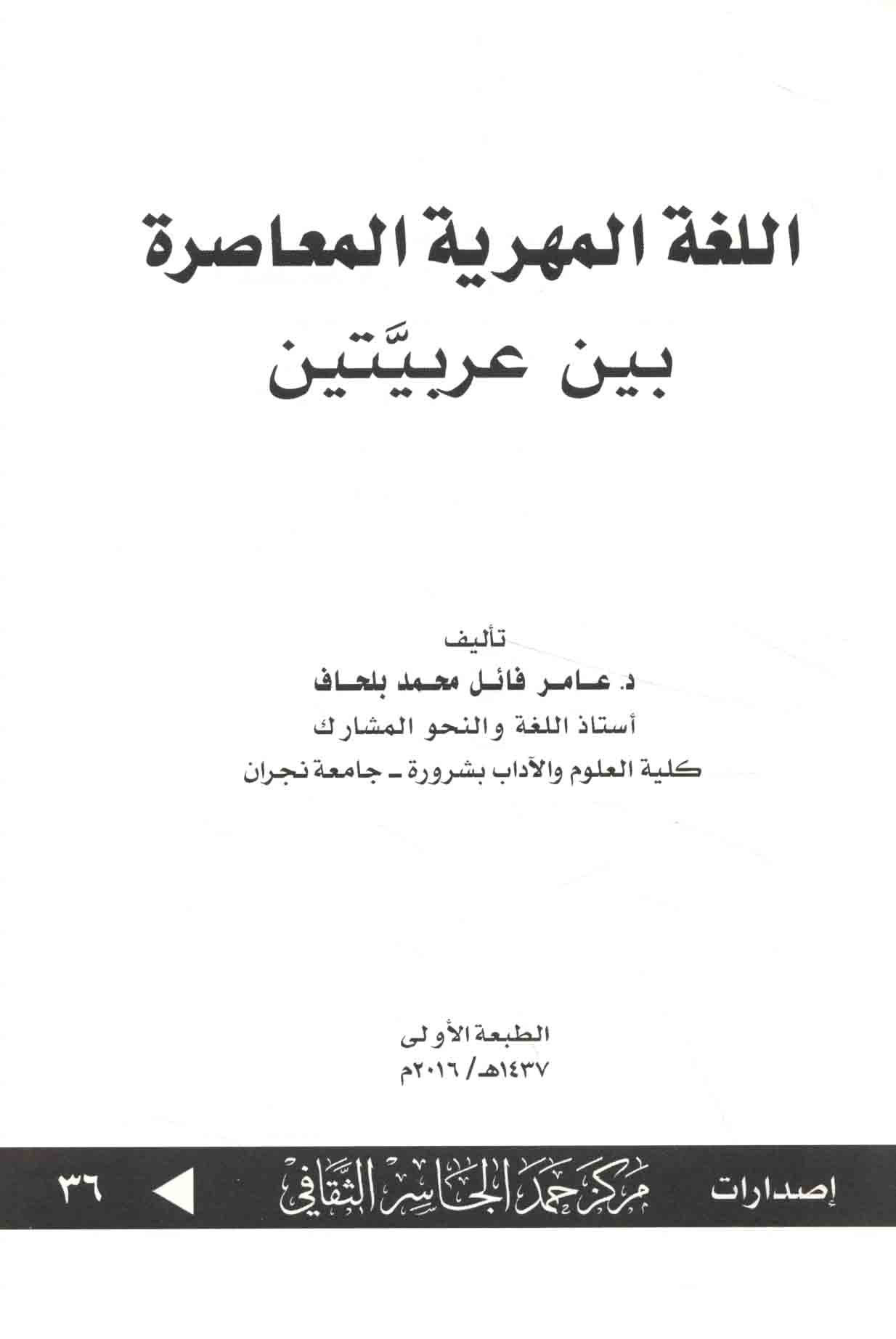 اللغة المهرية المعاصرة
بين عربيَّتين

تأليف
د. عامر فائل محمد بلحاف
أستاذ اللغة والنحو المشارك
كلية العلوم والآداب بشرورة - جامعة نجران

الطبعة الأولى
١٤٣٧هـ/ ٢٠١٦م

إصدارات مركز حمد الجاسر الثقافي ◄ ٣٦